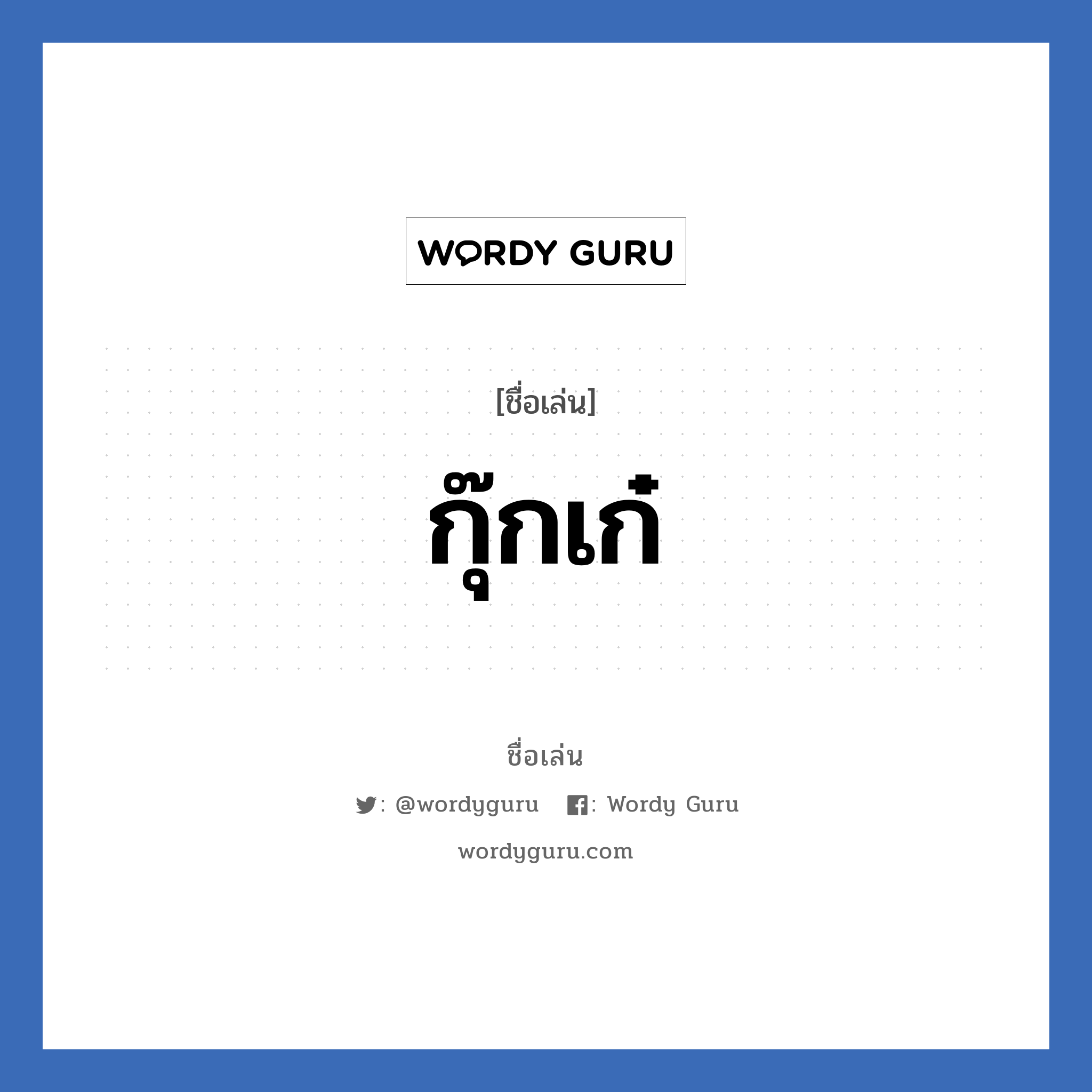 WORDY GURU

[ชื่อเล่น]

กุ๊กเก๋

ชื่อเล่น

: @wordyguru : Wordy Guru

wordyguru.com